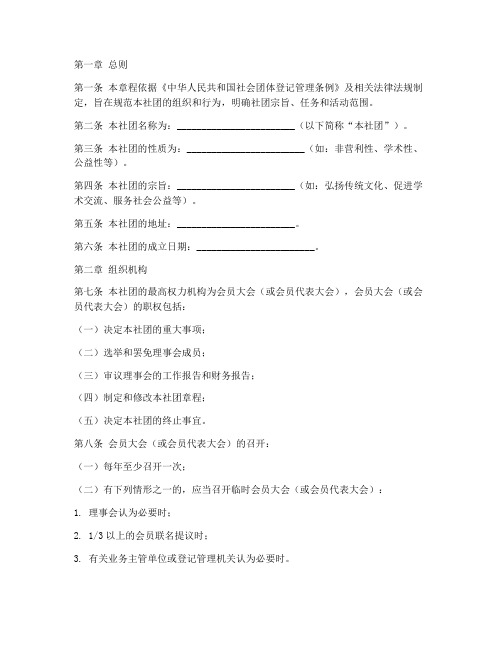 第一章 总则

第一条 本章程依据《中华人民共和国社会团体登记管理条例》及相关法律法规制定，旨在规范本社团的组织和行为，明确社团宗旨、任务和活动范围。

第二条 本社团名称为：________________________（以下简称“本社团”）。

第三条 本社团的性质为：________________________（如：非营利性、学术性、公益性等）。

第四条 本社团的宗旨：________________________（如：弘扬传统文化、促进学术交流、服务社会公益等）。

第五条 本社团的地址：________________________。

第六条 本社团的成立日期：________________________。

第二章 组织机构

第七条 本社团的最高权力机构为会员大会（或会员代表大会），会员大会（或会员代表大会）的职权包括：

（一）决定本社团的重大事项；

（二）选举和罢免理事会成员；

（三）审议理事会的工作报告和财务报告；

（四）制定和修改本社团章程；

（五）决定本社团的终止事宜。

第八条 会员大会（或会员代表大会）的召开：

（一）每年至少召开一次；

（二）有下列情形之一的，应当召开临时会员大会（或会员代表大会）：

1. 理事会认为必要时；

2. 1/3 以上的会员联名提议时；

3. 有关业务主管单位或登记管理机关认为必要时。